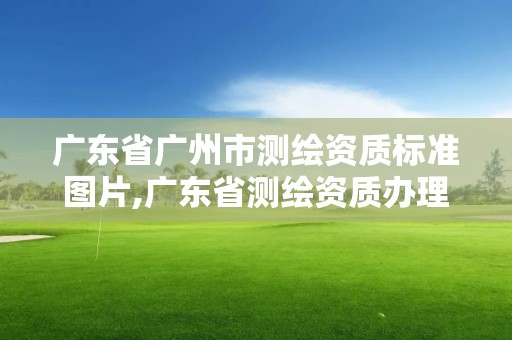 广东省广州市测绘资质标准图片,广东省测绘资质办理